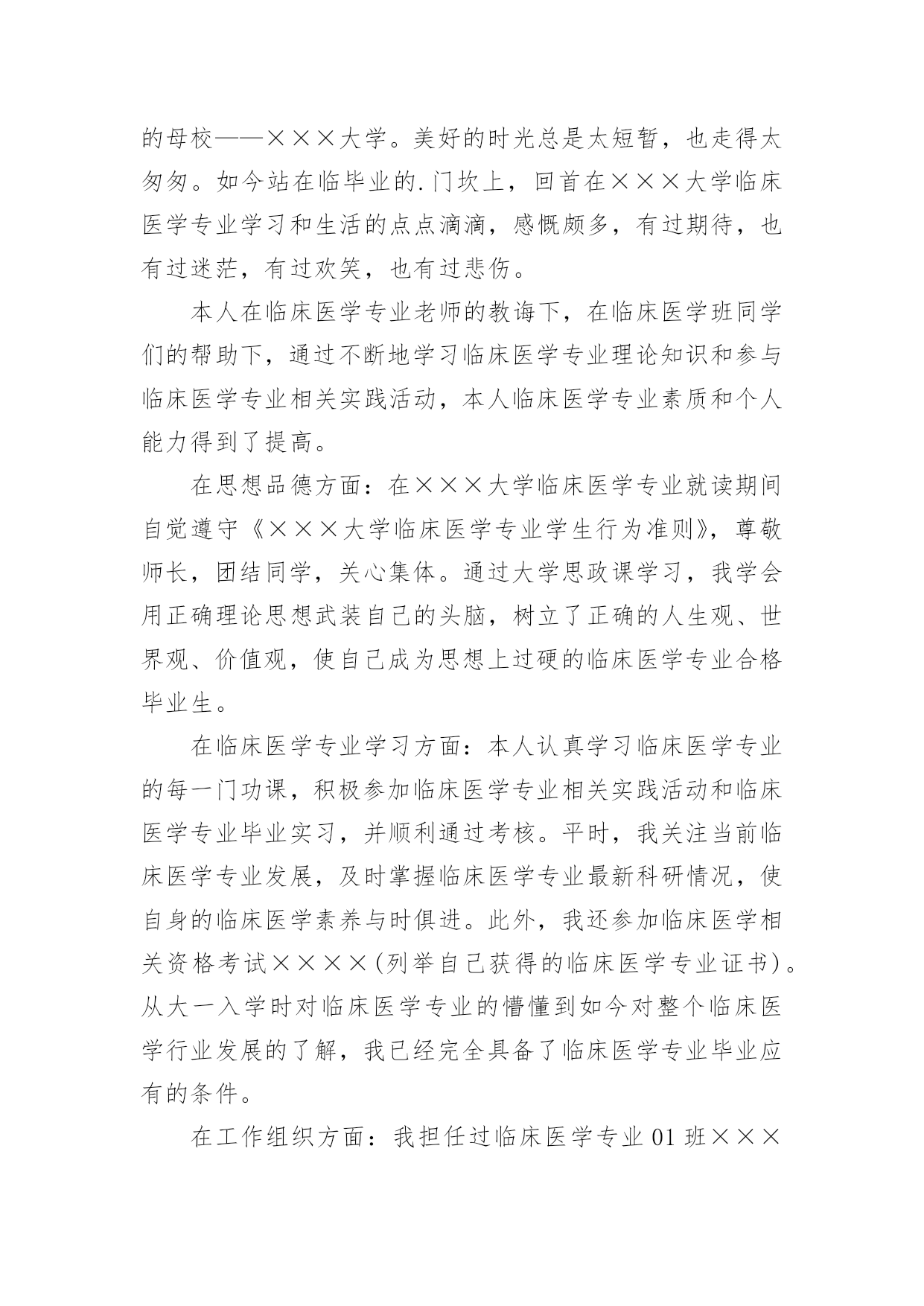 的母校——×××大学。美好的时光总是太短暂，也走得太匆匆。如今站在临毕业的.门坎上，回首在×××大学临床医学专业学习和生活的点点滴滴，感慨颇多，有过期待，也有过迷茫，有过欢笑，也有过悲伤。

本人在临床医学专业老师的教诲下，在临床医学班同学们的帮助下，通过不断地学习临床医学专业理论知识和参与临床医学专业相关实践活动，本人临床医学专业素质和个人能力得到了提高。

在思想品德方面：在×××大学临床医学专业就读期间自觉遵守《×××大学临床医学专业学生行为准则》，尊敬师长，团结同学，关心集体。通过大学思政课学习，我学会用正确理论思想武装自己的头脑，树立了正确的人生观、世界观、价值观，使自己成为思想上过硬的临床医学专业合格毕业生。

在临床医学专业学习方面：本人认真学习临床医学专业的每一门功课，积极参加临床医学专业相关实践活动和临床医学专业毕业实习，并顺利通过考核。平时，我关注当前临床医学专业发展，及时掌握临床医学专业最新科研情况，使自身的临床医学素养与时俱进。此外，我还参加临床医学相关资格考试××××(列举自己获得的临床医学专业证书)。从大一入学时对临床医学专业的懵懂到如今对整个临床医学行业发展的了解，我已经完全具备了临床医学专业毕业应有的条件。

在工作组织方面：我担任过临床医学专业01班×××